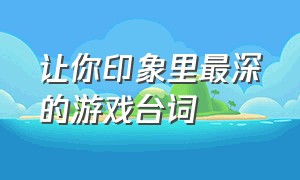 让你印象里最深的游戏台词